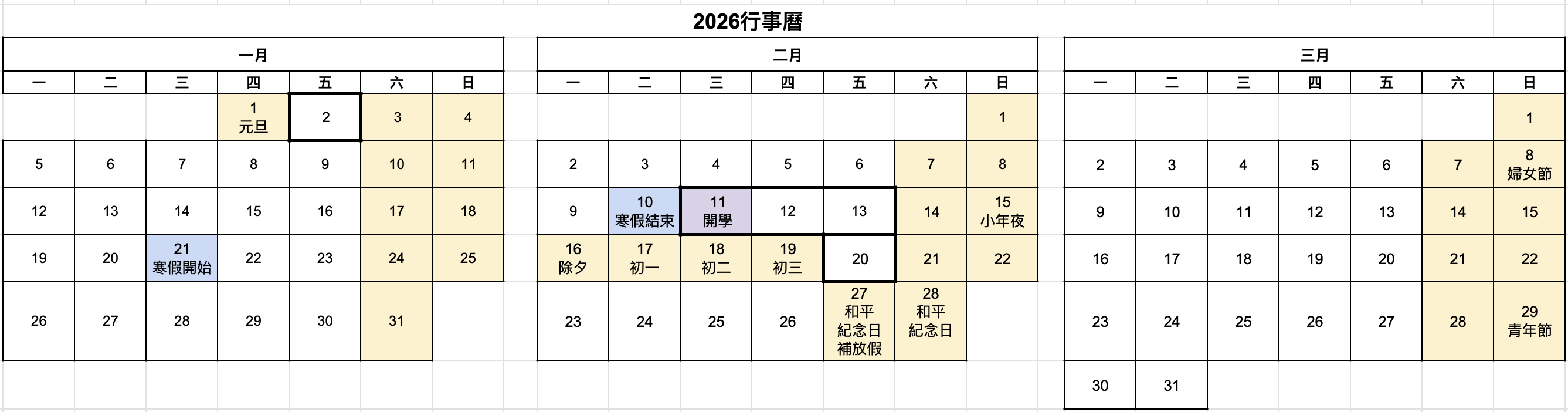 2026行事曆

一月

| 一 | 二 | 三 | 四 | 五 | 六 | 日 |
|---|---|---|---|---|---|---|
| | | | 1 元旦 | 2 | 3 | 4 |
| 5 | 6 | 7 | 8 | 9 | 10 | 11 |
| 12 | 13 | 14 | 15 | 16 | 17 | 18 |
| 19 | 20 | 21 寒假開始 | 22 | 23 | 24 | 25 |
| 26 | 27 | 28 | 29 | 30 | 31 | |

二月

| 一 | 二 | 三 | 四 | 五 | 六 | 日 |
|---|---|---|---|---|---|---|
| | | | | | | 1 |
| 2 | 3 | 4 | 5 | 6 | 7 | 8 |
| 9 | 10 寒假結束 | 11 開學 | 12 | 13 | 14 | 15 小年夜 |
| 16 除夕 | 17 初一 | 18 初二 | 19 初三 | 20 | 21 | 22 |
| 23 | 24 | 25 | 26 | 27 和平紀念日補放假 | 28 和平紀念日 | |

三月

| 一 | 二 | 三 | 四 | 五 | 六 | 日 |
|---|---|---|---|---|---|---|
| | | | | | | 1 |
| 2 | 3 | 4 | 5 | 6 | 7 | 8 婦女節 |
| 9 | 10 | 11 | 12 | 13 | 14 | 15 |
| 16 | 17 | 18 | 19 | 20 | 21 | 22 |
| 23 | 24 | 25 | 26 | 27 | 28 | 29 青年節 |
| 30 | 31 | | | | | |